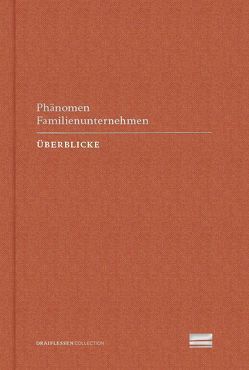 Phänomen
Familienunternehmen

ÜBERBLICKE

DRAIFLESSEN COLLECTION